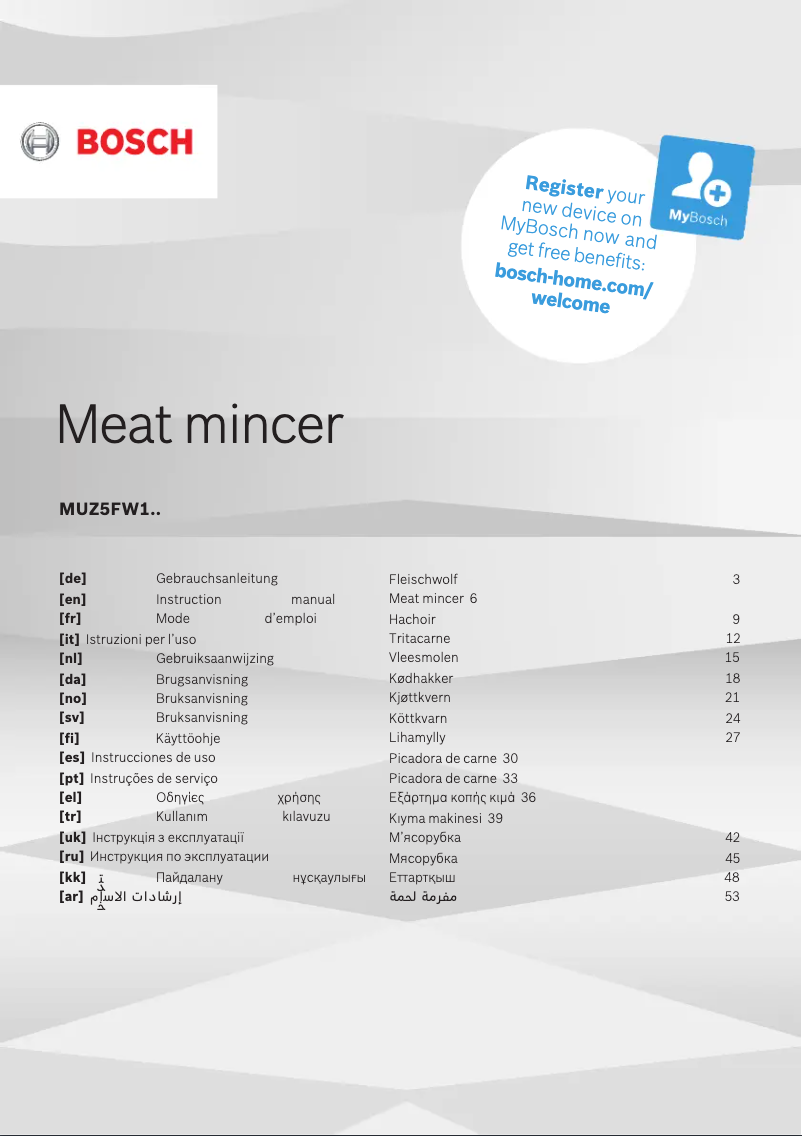 BOSCH

Register your new device on MyBosch now and get free benefits:
bosch-home.com/welcome

MyBosch

Meat mincer

MUZ5FW1..

[de] Gebrauchsanleitung
Fleischwolf 3
[en] Instruction manual
Meat mincer 6
[fr] Mode d'emploi
Hachoir 9
[it] Istruzioni per l'uso
Tritacarne 12
[nl] Gebruiksaanwijzing
Vleesmolen 15
[da] Brugsanvisning
Kødhakker 18
[no] Bruksanvisning
Kjøttkvern 21
[sv] Bruksanvisning
Köttkvarn 24
[fi] Käyttöohje
Lihamylly 27
[es] Instrucciones de uso
Picadora de carne 30
[pt] Instruções de serviço
Picadora de carne 33
[el] Οδηγίες χρήσης
Εξάρτημα κοπής κιμά 36
[tr] Kullanım kılavuzu
Kıyma makinesi 39
[uk] Інструкція з експлуатації
М'ясорубка 42
[ru] Инструкция по эксплуатации
Мясорубка 45
[kk] Пайдалану нұсқаулығы
Еттартқыш 48
[ar] إرشادات الاستخدام
مفرمة لحمة 53